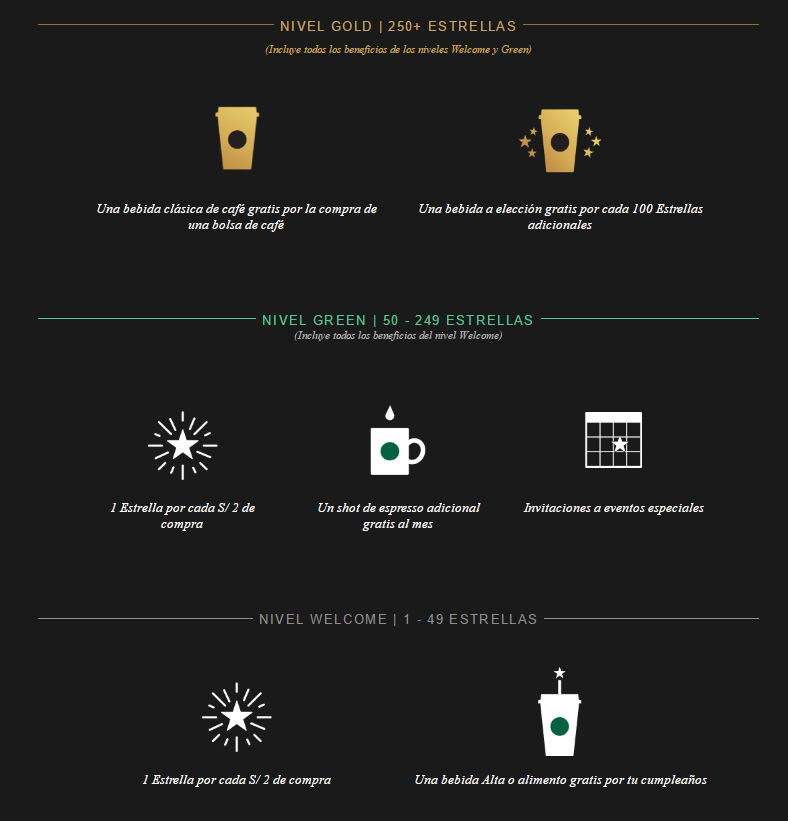 NIVEL GOLD | 250+ ESTRELLAS
(Incluye todos los beneficios de los niveles Welcome y Green)

Una bebida clásica de café gratis por la compra de una bolsa de café

Una bebida a elección gratis por cada 100 Estrellas adicionales

NIVEL GREEN | 50 - 249 ESTRELLAS
(Incluye todos los beneficios del nivel Welcome)

1 Estrella por cada S/ 2 de compra

Un shot de espresso adicional gratis al mes

Invitaciones a eventos especiales

NIVEL WELCOME | 1 - 49 ESTRELLAS

1 Estrella por cada S/ 2 de compra

Una bebida Alta o alimento gratis por tu cumpleaños